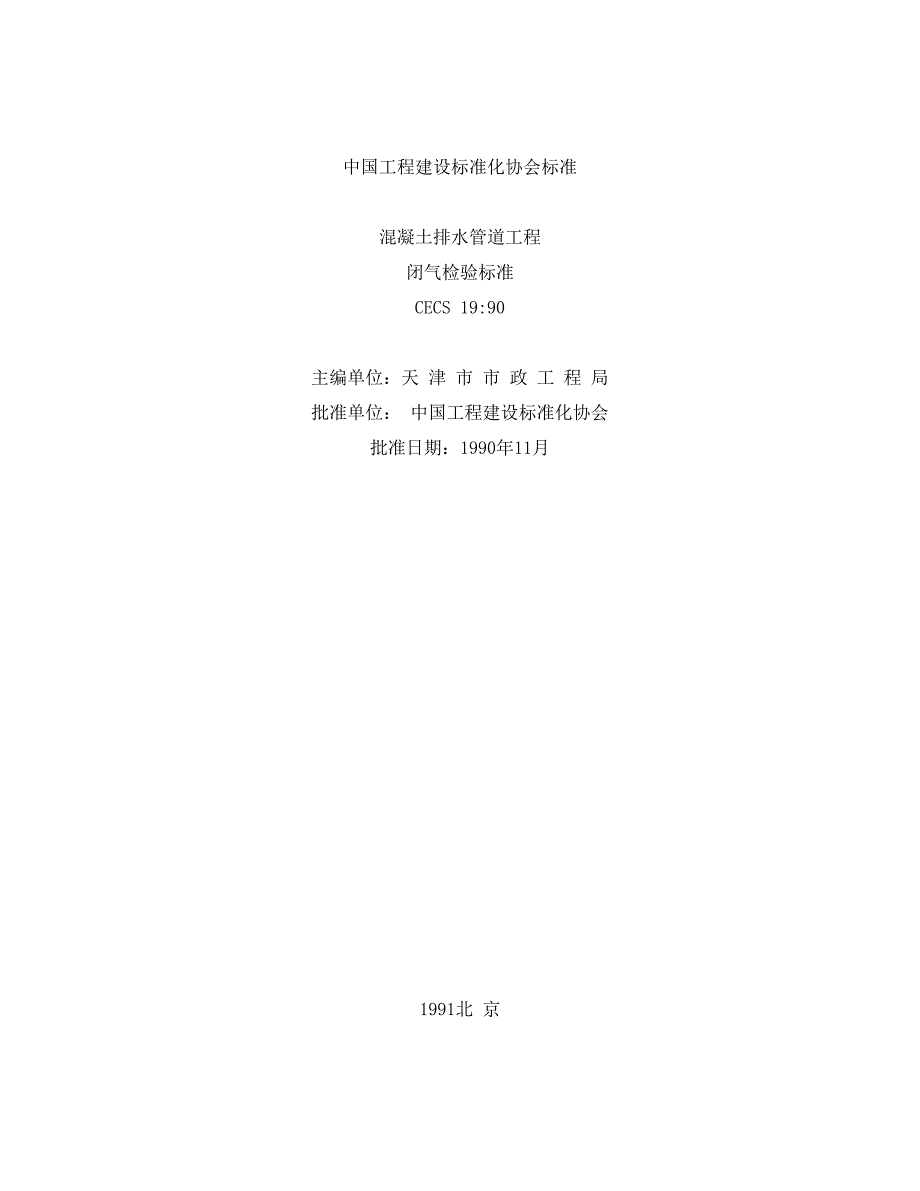 中国工程建设标准化协会标准

混凝土排水管道工程
闭气检验标准
CECS 19:90

主编单位：天 津 市 市 政 工 程 局
批准单位： 中国工程建设标准化协会
批准日期：1990年11月

1991北 京